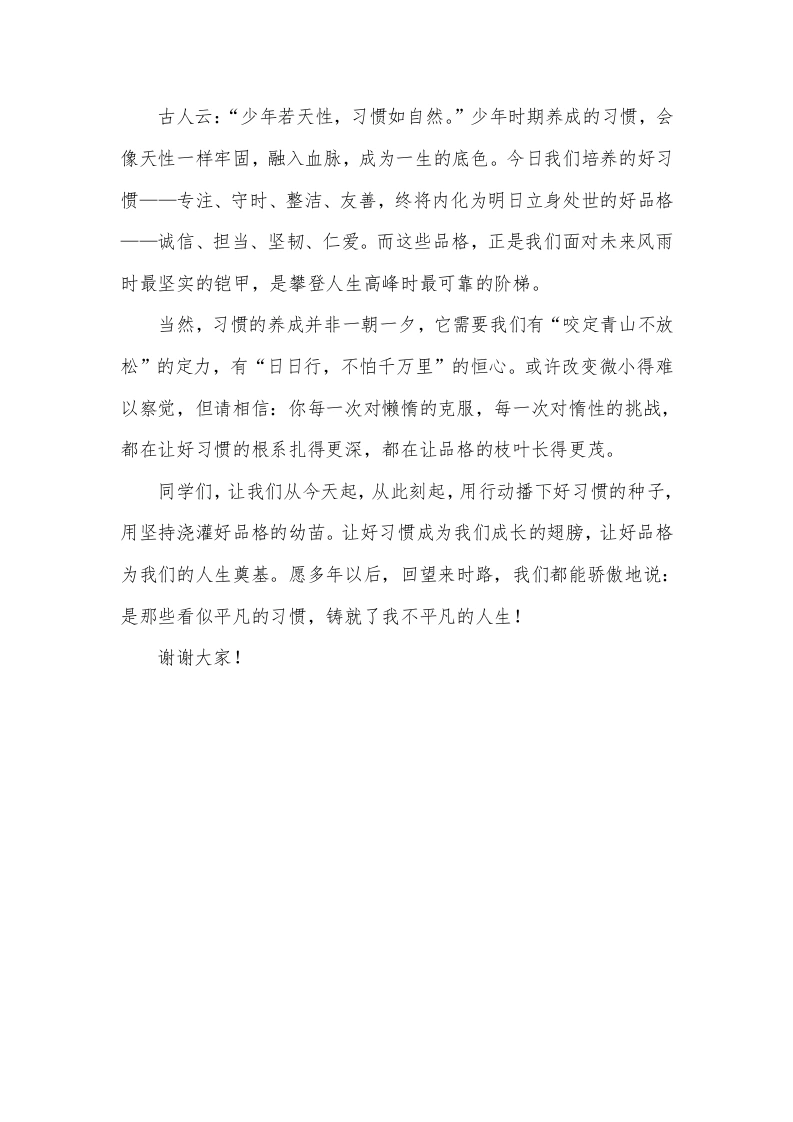 古人云：“少年若天性，习惯如自然。”少年时期养成的习惯，会像天性一样牢固，融入血脉，成为一生的底色。今日我们培养的好习惯——专注、守时、整洁、友善，终将内化为明日立身处世的好品格——诚信、担当、坚韧、仁爱。而这些品格，正是我们面对未来风雨时最坚实的铠甲，是攀登人生高峰时最可靠的阶梯。

当然，习惯的养成并非一朝一夕，它需要我们有“咬定青山不放松”的定力，有“日日行，不怕千万里”的恒心。或许改变微小得难以察觉，但请相信：你每一次对懒惰的克服，每一次对惰性的挑战，都在让好习惯的根系扎得更深，都在让品格的枝叶长得更茂。

同学们，让我们从今天起，从此刻起，用行动播下好习惯的种子，用坚持浇灌好品格的幼苗。让好习惯成为我们成长的翅膀，让好品格为我们的人生奠基。愿多年以后，回望来时路，我们都能骄傲地说：是那些看似平凡的习惯，铸就了我不平凡的人生！

谢谢大家！